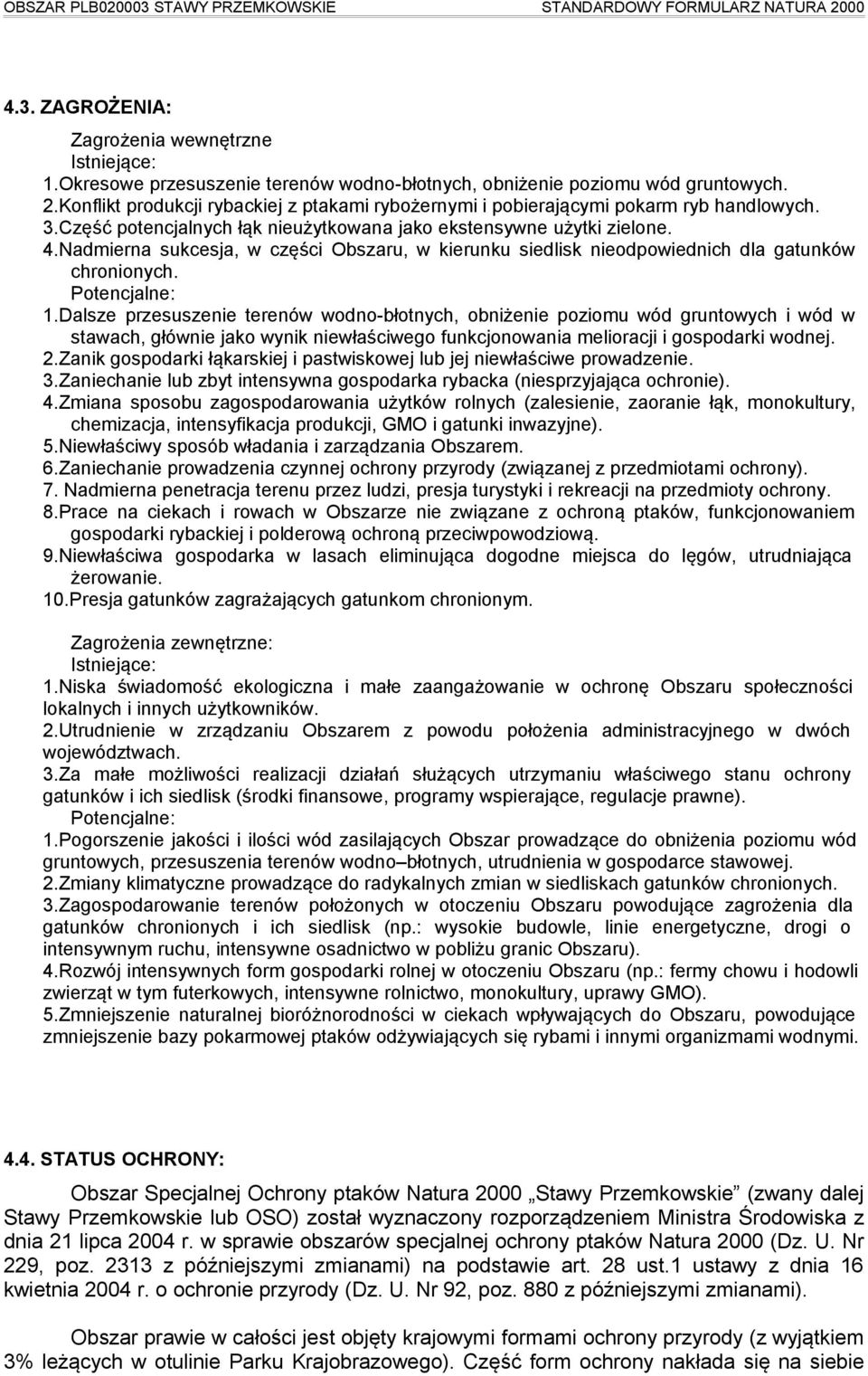 OBSZAR PLB020003 STAWY PRZEMKOWSKIE STANDARDOWY FORMULARZ NATURA 2000

4.3. ZAGROŻENIA:

Zagrożenia wewnętrzne
Istniejące:
1.Okresowe przesuszenie terenów wodno-błotnych, obniżenie poziomu wód gruntowych.
2.Konflikt produkcji rybackiej z ptakami rybożernymi i pobierającymi pokarm ryb handlowych.
3.Część potencjalnych łąk nieużytkowana jako ekstensywne użytki zielone.
4.Nadmierna sukcesja, w części Obszaru, w kierunku siedlisk nieodpowiednich dla gatunków chronionych.
Potencjalne:
1.Dalsze przesuszenie terenów wodno-błotnych, obniżenie poziomu wód gruntowych i wód w stawach, głównie jako wynik niewłaściwego funkcjonowania melioracji i gospodarki wodnej.
2.Zanik gospodarki łąkarskiej i pastwiskowej lub jej niewłaściwe prowadzenie.
3.Zaniechanie lub zbyt intensywna gospodarka rybacka (niesprzyjająca ochronie).
4.Zmiana sposobu zagospodarowania użytków rolnych (zalesienie, zaoranie łąk, monokultury, chemizacja, intensyfikacja produkcji, GMO i gatunki inwazyjne).
5.Niewłaściwy sposób władania i zarządzania Obszarem.
6.Zaniechanie prowadzenia czynnej ochrony przyrody (związanej z przedmiotami ochrony).
7. Nadmierna penetracja terenu przez ludzi, presja turystyki i rekreacji na przedmioty ochrony.
8.Prace na ciekach i rowach w Obszarze nie związane z ochroną ptaków, funkcjonowaniem gospodarki rybackiej i polderową ochroną przeciwpowodziową.
9.Niewłaściwa gospodarka w lasach eliminująca dogodne miejsca do lęgów, utrudniająca żerowanie.
10.Presja gatunków zagrażających gatunkom chronionym.

Zagrożenia zewnętrzne:
Istniejące:
1.Niska świadomość ekologiczna i małe zaangażowanie w ochronę Obszaru społeczności lokalnych i innych użytkowników.
2.Utrudnienie w zrządzaniu Obszarem z powodu położenia administracyjnego w dwóch województwach.
3.Za małe możliwości realizacji działań służących utrzymaniu właściwego stanu ochrony gatunków i ich siedlisk (środki finansowe, programy wspierające, regulacje prawne).
Potencjalne:
1.Pogorszenie jakości i ilości wód zasilających Obszar prowadzące do obniżenia poziomu wód gruntowych, przesuszenia terenów wodno–błotnych, utrudnienia w gospodarce stawowej.
2.Zmiany klimatyczne prowadzące do radykalnych zmian w siedliskach gatunków chronionych.
3.Zagospodarowanie terenów położonych w otoczeniu Obszaru powodujące zagrożenia dla gatunków chronionych i ich siedlisk (np.: wysokie budowle, linie energetyczne, drogi o intensywnym ruchu, intensywne osadnictwo w pobliżu granic Obszaru).
4.Rozwój intensywnych form gospodarki rolnej w otoczeniu Obszaru (np.: fermy chowu i hodowli zwierząt w tym futerkowych, intensywne rolnictwo, monokultury, uprawy GMO).
5.Zmniejszenie naturalnej bioróżnorodności w ciekach wpływających do Obszaru, powodujące zmniejszenie bazy pokarmowej ptaków odżywiających się rybami i innymi organizmami wodnymi.

4.4. STATUS OCHRONY:

Obszar Specjalnej Ochrony ptaków Natura 2000 „Stawy Przemkowskie” (zwany dalej Stawy Przemkowskie lub OSO) został wyznaczony rozporządzeniem Ministra Środowiska z dnia 21 lipca 2004 r. w sprawie obszarów specjalnej ochrony ptaków Natura 2000 (Dz. U. Nr 229, poz. 2313 z późniejszymi zmianami) na podstawie art. 28 ust.1 ustawy z dnia 16 kwietnia 2004 r. o ochronie przyrody (Dz. U. Nr 92, poz. 880 z późniejszymi zmianami).

Obszar prawie w całości jest objęty krajowymi formami ochrony przyrody (z wyjątkiem 3% leżących w otulinie Parku Krajobrazowego). Część form ochrony nakłada się na siebie